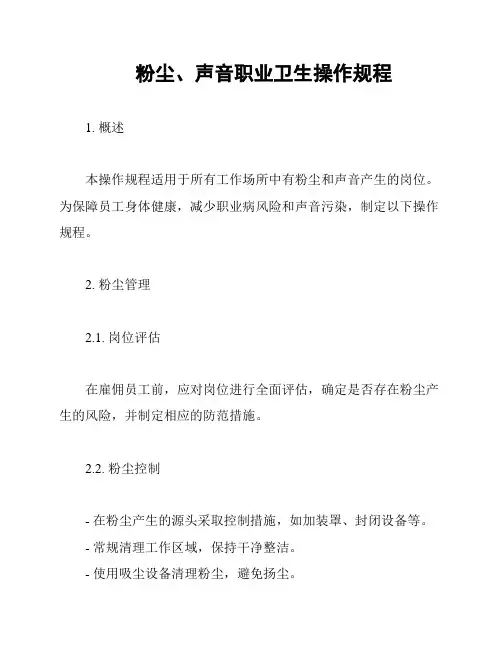 粉尘、声音职业卫生操作规程

1. 概述

本操作规程适用于所有工作场所中有粉尘和声音产生的岗位。为保障员工身体健康，减少职业病风险和声音污染，制定以下操作规程。

2. 粉尘管理

2.1. 岗位评估

在雇佣员工前，应对岗位进行全面评估，确定是否存在粉尘产生的风险，并制定相应的防范措施。

2.2. 粉尘控制

- 在粉尘产生的源头采取控制措施，如加装罩、封闭设备等。
- 常规清理工作区域，保持干净整洁。
- 使用吸尘设备清理粉尘，避免扬尘。